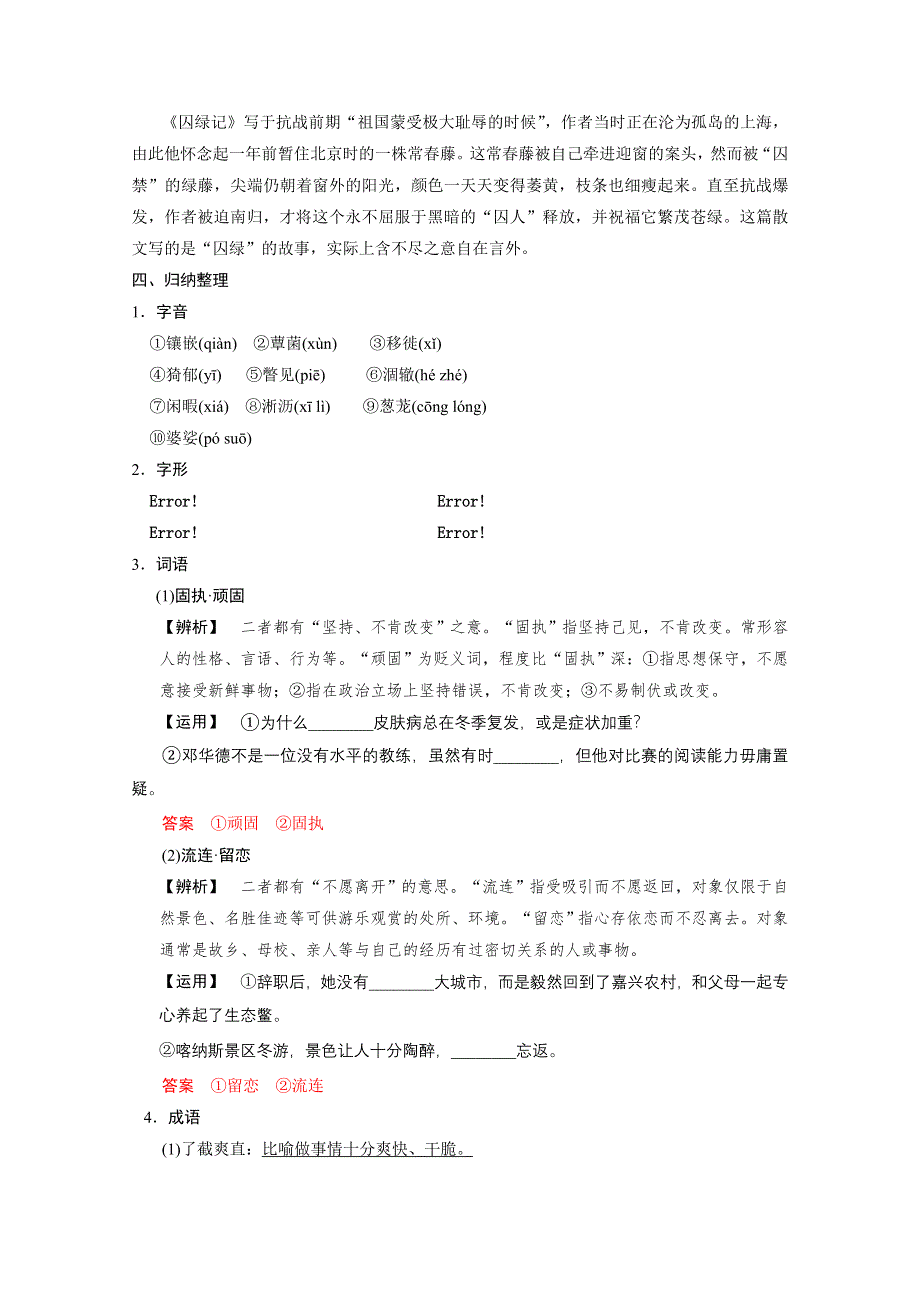 《囚绿记》写于抗战前期“祖国蒙受极大耻辱的时候”，作者当时正在沦为孤岛的上海，由此他怀念起一年前暂住北京时的一株常春藤。这常春藤被自己牵进迎窗的案头，然而被“囚禁”的绿藤，尖端仍朝着窗外的阳光，颜色一天天变得萎黄，枝条也细瘦起来。直至抗战爆发，作者被迫南归，才将这个永不屈服于黑暗的“囚人”释放，并祝福它繁茂苍绿。这篇散文写的是“囚绿”的故事，实际上含不尽之意自在言外。

四、归纳整理

1．字音

①镶嵌(qiàn)　②蕈菌(xùn)　③移徙(xǐ)

④猗郁(yī)　⑤瞥见(piē)　⑥涸辙(hé zhé)

⑦闲暇(xiá)　⑧淅沥(xī lì)　⑨葱茏(cōng lóng)

⑩婆娑(pó suō)

2．字形

Error!　Error!

Error!　Error!

3．词语

(1)固执·顽固

【辨析】　二者都有“坚持、不肯改变”之意。“固执”指坚持己见，不肯改变。常形容人的性格、言语、行为等。“顽固”为贬义词，程度比“固执”深：①指思想保守，不愿意接受新鲜事物；②指在政治立场上坚持错误，不肯改变；③不易制伏或改变。

【运用】　①为什么________皮肤病总在冬季复发，或是症状加重?

②邓华德不是一位没有水平的教练，虽然有时________，但他对比赛的阅读能力毋庸置疑。

答案　①顽固　②固执

(2)流连·留恋

【辨析】　二者都有“不愿离开”的意思。“流连”指受吸引而不愿返回，对象仅限于自然景色、名胜佳迹等可供游乐观赏的处所、环境。“留恋”指心存依恋而不忍离去。对象通常是故乡、母校、亲人等与自己的经历有过密切关系的人或事物。

【运用】　①辞职后，她没有________大城市，而是毅然回到了嘉兴农村，和父母一起专心养起了生态鳖。

②喀纳斯景区冬游，景色让人十分陶醉，________忘返。

答案　①留恋　②流连

4．成语

(1)了截爽直：比喻做事情十分爽快、干脆。